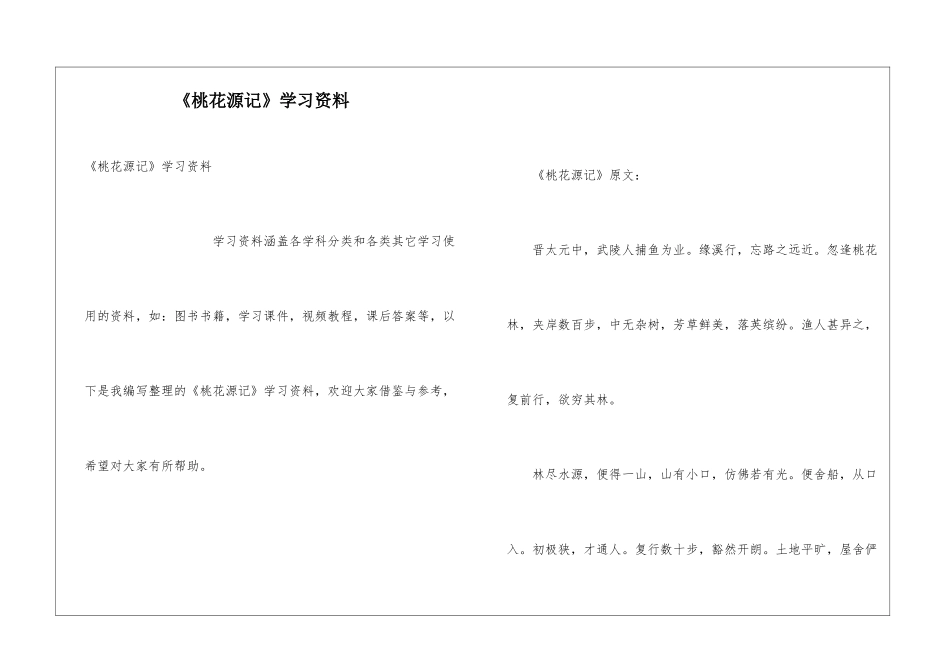 《桃花源记》学习资料

《桃花源记》学习资料

学习资料涵盖各学科分类和各类其它学习使用的资料，如：图书书籍，学习课件，视频教程，课后答案等，以下是我编写整理的《桃花源记》学习资料，欢迎大家借鉴与参考，希望对大家有所帮助。

《桃花源记》原文：

晋太元中，武陵人捕鱼为业。缘溪行，忘路之远近。忽逢桃花林，夹岸数百步，中无杂树，芳草鲜美，落英缤纷。渔人甚异之，复前行，欲穷其林。

林尽水源，便得一山，山有小口，仿佛若有光。便舍船，从口入。初极狭，才通人。复行数十步，豁然开朗。土地平旷，屋舍俨